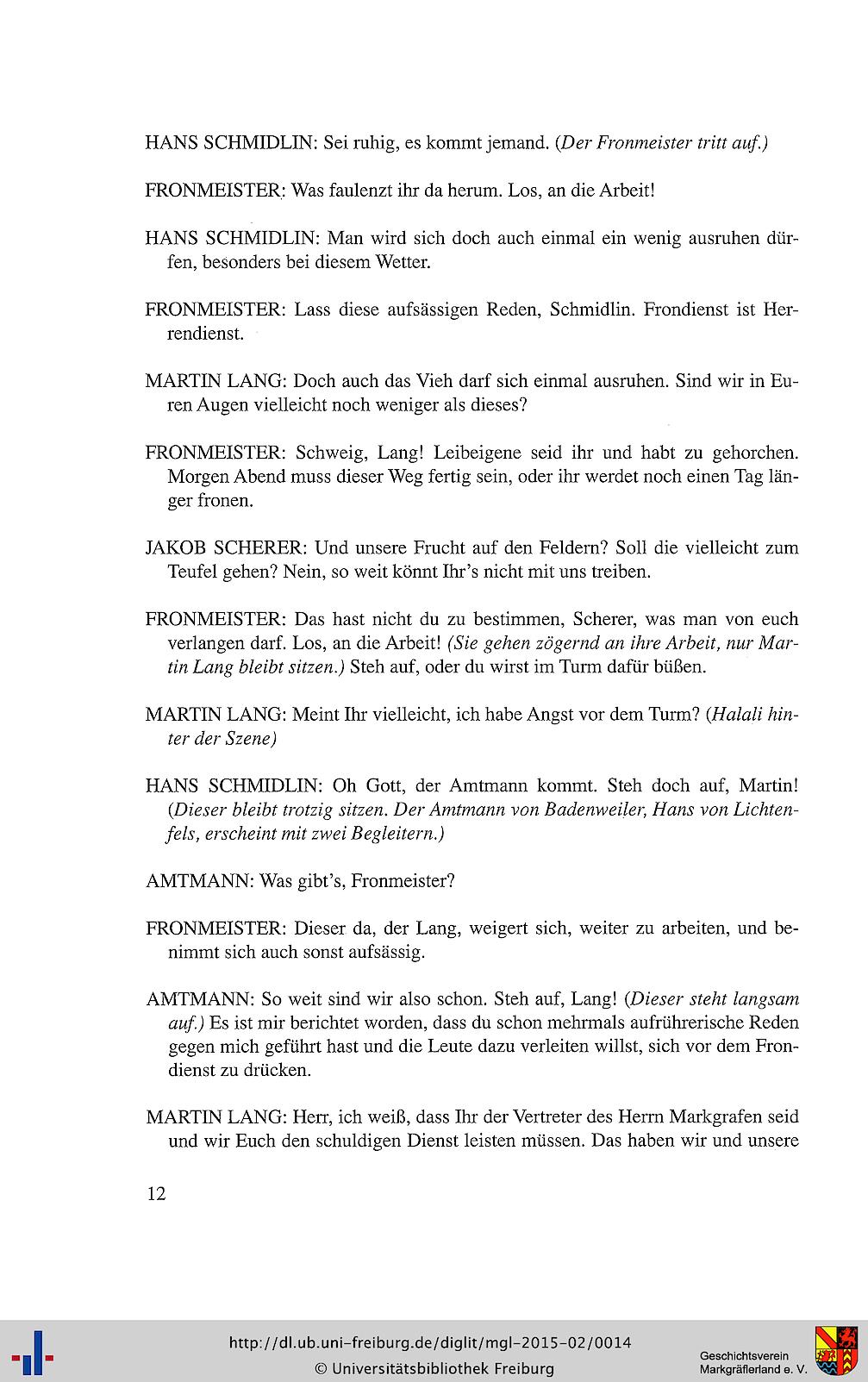 HANS SCHMIDLIN: Sei ruhig, es kommt jemand. (Der Fronmeister tritt auf.)

FRONMEISTER: Was faulenzt ihr da herum. Los, an die Arbeit!

HANS SCHMIDLIN: Man wird sich doch auch einmal ein wenig ausruhen dürfen, besonders bei diesem Wetter.

FRONMEISTER: Lass diese aufsässigen Reden, Schmidlin. Frondienst ist Herrendienst.

MARTIN LANG: Doch auch das Vieh darf sich einmal ausruhen. Sind wir in Euren Augen vielleicht noch weniger als dieses?

FRONMEISTER: Schweig, Lang! Leibeigene seid ihr und habt zu gehorchen. Morgen Abend muss dieser Weg fertig sein, oder ihr werdet noch einen Tag länger fronen.

JAKOB SCHERER: Und unsere Frucht auf den Feldern? Soll die vielleicht zum Teufel gehen? Nein, so weit könnt Ihr's nicht mit uns treiben.

FRONMEISTER: Das hast nicht du zu bestimmen, Scherer, was man von euch verlangen darf. Los, an die Arbeit! (Sie gehen zögernd an ihre Arbeit, nur Martin Lang bleibt sitzen.) Steh auf, oder du wirst im Turm dafür büßen.

MARTIN LANG: Meint Ihr vielleicht, ich habe Angst vor dem Turm? (Halali hinter der Szene)

HANS SCHMIDLIN: Oh Gott, der Amtmann kommt. Steh doch auf, Martin! (Dieser bleibt trotzig sitzen. Der Amtmann von Badenweiler, Hans von Lichtenfels, erscheint mit zwei Begleitern.)

AMTMANN: Was gibt's, Fronmeister?

FRONMEISTER: Dieser da, der Lang, weigert sich, weiter zu arbeiten, und benimmt sich auch sonst aufsässig.

AMTMANN: So weit sind wir also schon. Steh auf, Lang! (Dieser steht langsam auf.) Es ist mir berichtet worden, dass du schon mehrmals aufrührerische Reden gegen mich geführt hast und die Leute dazu verleiten willst, sich vor dem Frondienst zu drücken.

MARTIN LANG: Herr, ich weiß, dass Ihr der Vertreter des Herrn Markgrafen seid und wir Euch den schuldigen Dienst leisten müssen. Das haben wir und unsere

12

http://dl.ub.uni-freiburg.de/diglit/mgl-2015-02/0014
© Universitätsbibliothek Freiburg

Geschichtsverein
Markgräflerland e. V.